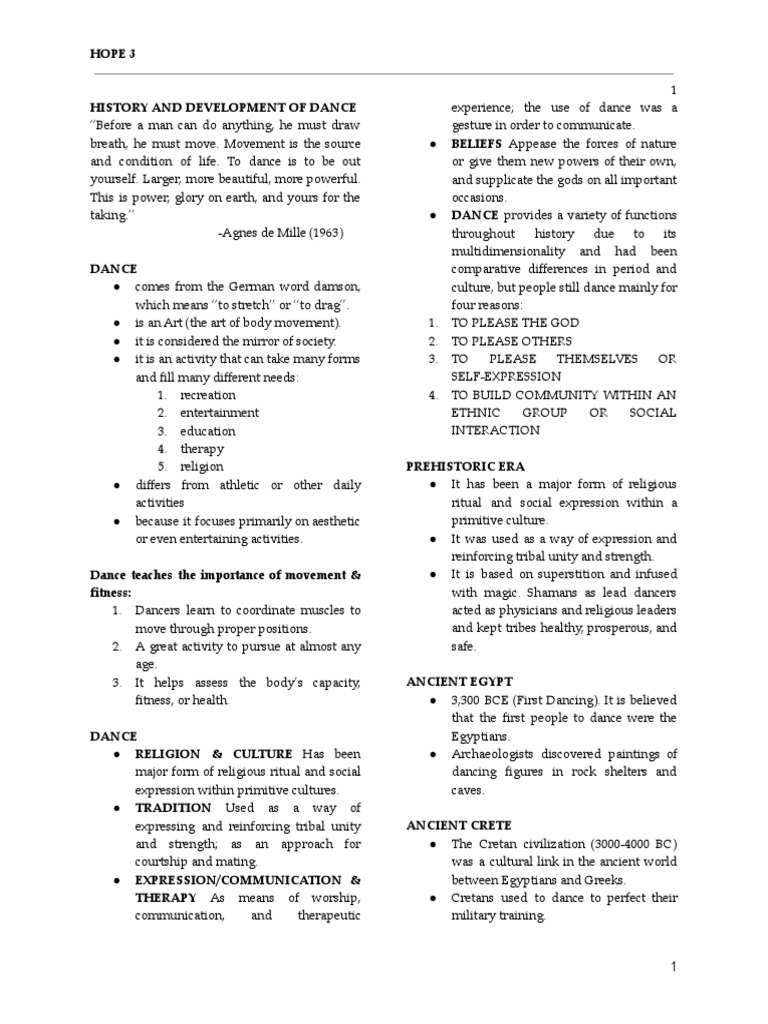 HOPE 3

1

HISTORY AND DEVELOPMENT OF DANCE
"Before a man can do anything, he must draw breath, he must move. Movement is the source and condition of life. To dance is to be out yourself. Larger, more beautiful, more powerful. This is power, glory on earth, and yours for the taking."
-Agnes de Mille (1963)

DANCE
● comes from the German word damson, which means "to stretch" or "to drag".
● is an Art (the art of body movement).
● it is considered the mirror of society.
● it is an activity that can take many forms and fill many different needs:
1. recreation
2. entertainment
3. education
4. therapy
5. religion
● differs from athletic or other daily activities
● because it focuses primarily on aesthetic or even entertaining activities.

Dance teaches the importance of movement & fitness:
1. Dancers learn to coordinate muscles to move through proper positions.
2. A great activity to pursue at almost any age.
3. It helps assess the body's capacity, fitness, or health.

DANCE
● RELIGION & CULTURE Has been major form of religious ritual and social expression within primitive cultures.
● TRADITION Used as a way of expressing and reinforcing tribal unity and strength; as an approach for courtship and mating.
● EXPRESSION/COMMUNICATION & THERAPY As means of worship, communication, and therapeutic experience; the use of dance was a gesture in order to communicate.
● BELIEFS Appease the forces of nature or give them new powers of their own, and supplicate the gods on all important occasions.
● DANCE provides a variety of functions throughout history due to its multidimensionality and had been comparative differences in period and culture, but people still dance mainly for four reasons:
1. TO PLEASE THE GOD
2. TO PLEASE OTHERS
3. TO PLEASE THEMSELVES OR SELF-EXPRESSION
4. TO BUILD COMMUNITY WITHIN AN ETHNIC GROUP OR SOCIAL INTERACTION

PREHISTORIC ERA
● It has been a major form of religious ritual and social expression within a primitive culture.
● It was used as a way of expression and reinforcing tribal unity and strength.
● It is based on superstition and infused with magic. Shamans as lead dancers acted as physicians and religious leaders and kept tribes healthy, prosperous, and safe.

ANCIENT EGYPT
● 3,300 BCE (First Dancing). It is believed that the first people to dance were the Egyptians.
● Archaeologists discovered paintings of dancing figures in rock shelters and caves.

ANCIENT CRETE
● The Cretan civilization (3000-4000 BC) was a cultural link in the ancient world between Egyptians and Greeks.
● Cretans used to dance to perfect their military training.

1